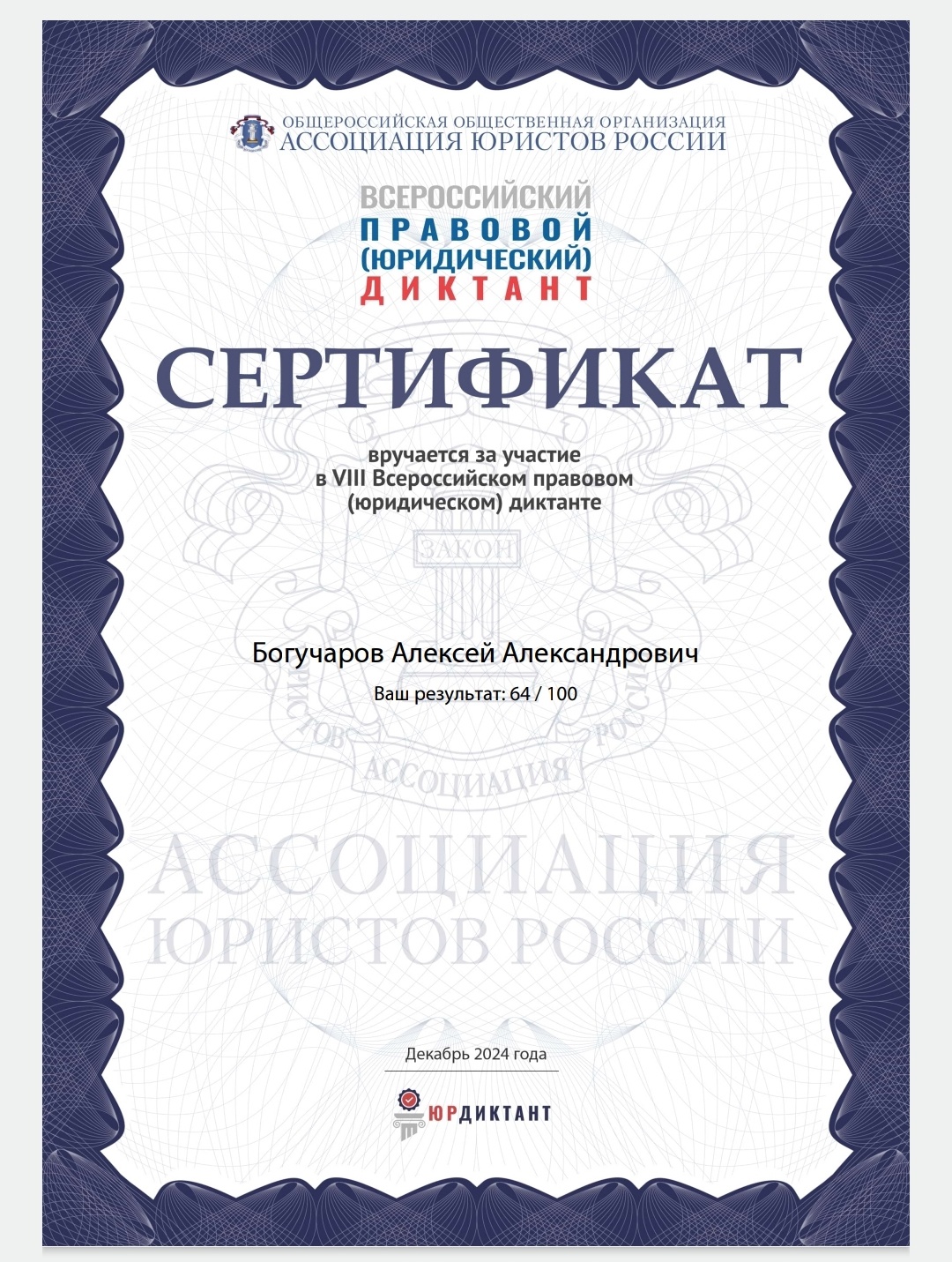 ОБЩЕРОССИЙСКАЯ ОБЩЕСТВЕННАЯ ОРГАНИЗАЦИЯ
АССОЦИАЦИЯ ЮРИСТОВ РОССИИ

ВСЕРОССИЙСКИЙ
ПРАВОВОЙ
(ЮРИДИЧЕСКИЙ)
ДИКТАНТ

СЕРТИФИКАТ

вручается за участие
в VIII Всероссийском правовом
(юридическом) диктанте

ЗАКОН

Богучаров Алексей Александрович

Ваш результат: 64 / 100

ЮРИСТОВ РОССИИ
АССОЦИАЦИЯ

АССОЦИАЦИЯ
ЮРИСТОВ РОССИИ

Декабрь 2024 года

ЮРДИКТАНТ